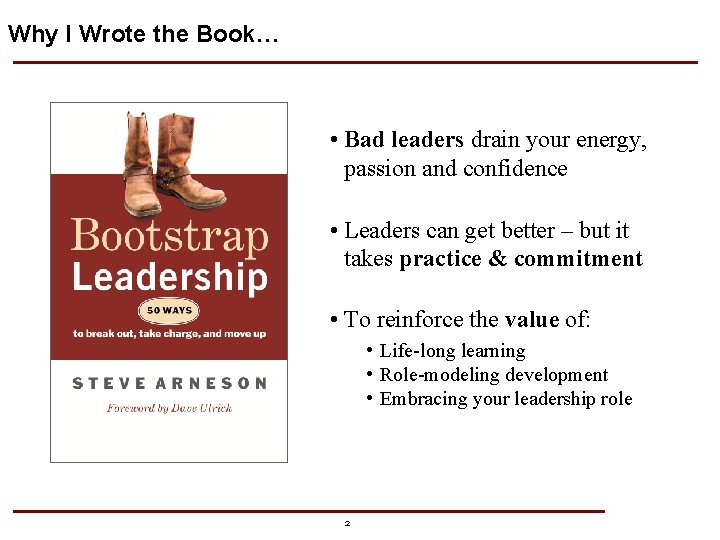 Why I Wrote the Book…

Bootstrap Leadership

50 WAYS

to break out, take charge, and move up

STEVE ARNESON

Foreword by Dave Ulrich

• Bad leaders drain your energy, passion and confidence

• Leaders can get better – but it takes practice & commitment

• To reinforce the value of:

• Life-long learning
• Role-modeling development
• Embracing your leadership role

2